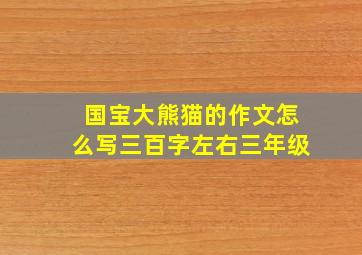 国宝大熊猫的作文怎么写三百字左右三年级